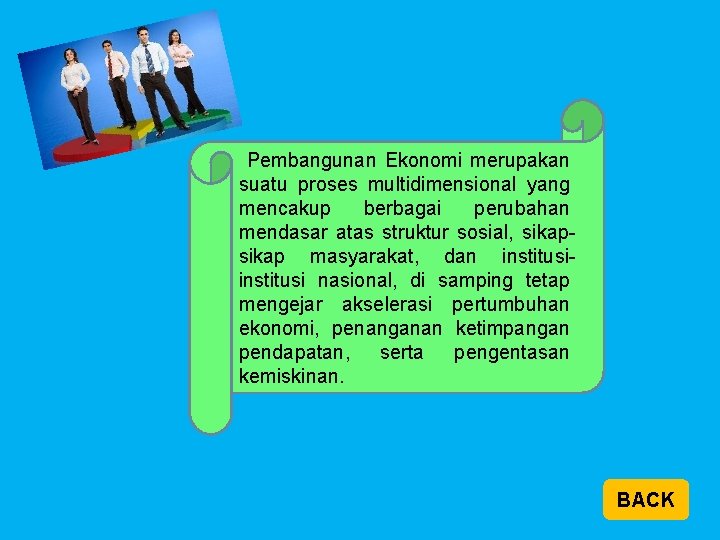 Pembangunan Ekonomi merupakan suatu proses multidimensional yang mencakup berbagai perubahan mendasar atas struktur sosial, sikap-sikap masyarakat, dan institusi-institusi nasional, di samping tetap mengejar akselerasi pertumbuhan ekonomi, penanganan ketimpangan pendapatan, serta pengentasan kemiskinan.

BACK